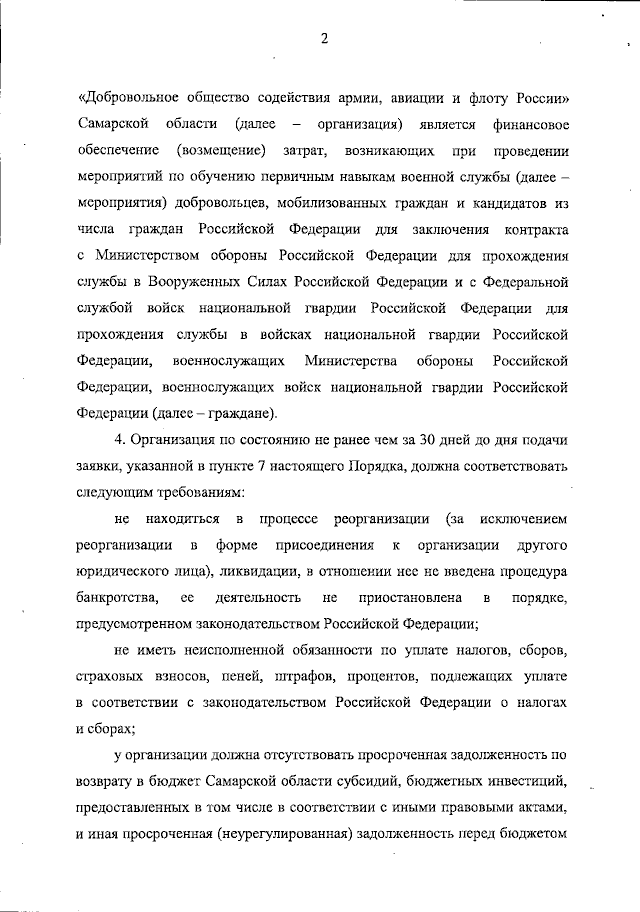 2

«Добровольное общество содействия армии, авиации и флоту России» Самарской области (далее – организация) является финансовое обеспечение (возмещение) затрат, возникающих при проведении мероприятий по обучению первичным навыкам военной службы (далее – мероприятия) добровольцев, мобилизованных граждан и кандидатов из числа граждан Российской Федерации для заключения контракта с Министерством обороны Российской Федерации для прохождения службы в Вооруженных Силах Российской Федерации и с Федеральной службой войск национальной гвардии Российской Федерации для прохождения службы в войсках национальной гвардии Российской Федерации, военнослужащих Министерства обороны Российской Федерации, военнослужащих войск национальной гвардии Российской Федерации (далее – граждане).

4. Организация по состоянию не ранее чем за 30 дней до дня подачи заявки, указанной в пункте 7 настоящего Порядка, должна соответствовать следующим требованиям:

не находиться в процессе реорганизации (за исключением реорганизации в форме присоединения к организации другого юридического лица), ликвидации, в отношении нее не введена процедура банкротства, ее деятельность не приостановлена в порядке, предусмотренном законодательством Российской Федерации;

не иметь неисполненной обязанности по уплате налогов, сборов, страховых взносов, пеней, штрафов, процентов, подлежащих уплате в соответствии с законодательством Российской Федерации о налогах и сборах;

у организации должна отсутствовать просроченная задолженность по возврату в бюджет Самарской области субсидий, бюджетных инвестиций, предоставленных в том числе в соответствии с иными правовыми актами, и иная просроченная (неурегулированная) задолженность перед бюджетом